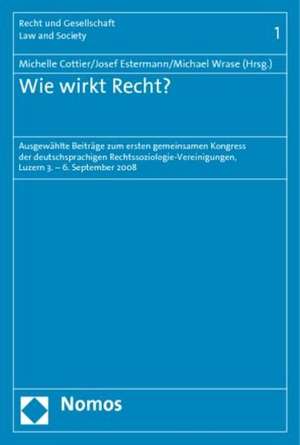 Recht und Gesellschaft
Law and Society

1

Michelle Cottier/Josef Estermann/Michael Wrase (Hrsg.)

Wie wirkt Recht?

Ausgewählte Beiträge zum ersten gemeinsamen Kongress der deutschsprachigen Rechtssoziologie-Vereinigungen, Luzern 3. – 6. September 2008

Nomos